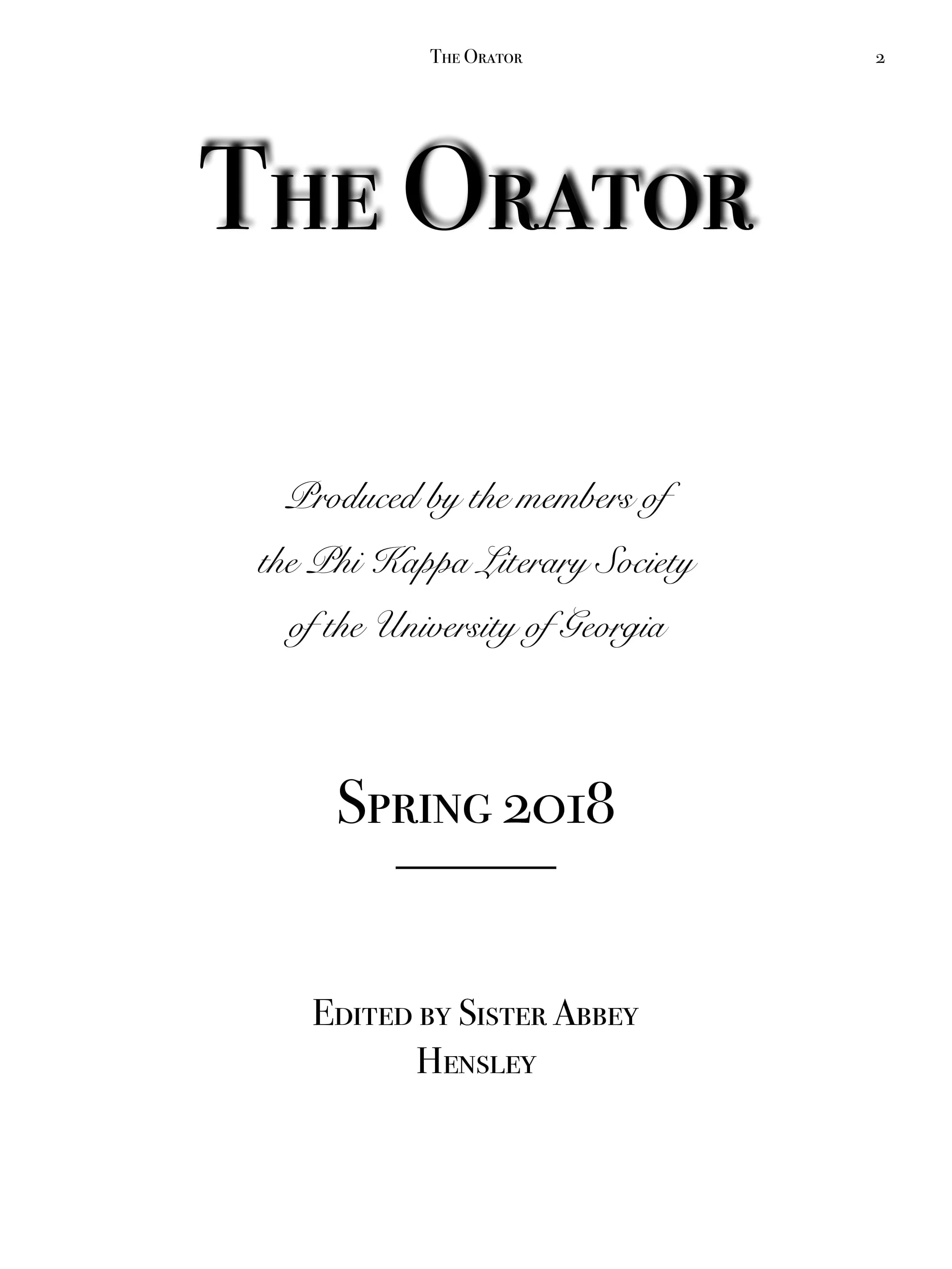 The Orator 2

The Orator

Produced by the members of the Phi Kappa Literary Society of the University of Georgia

Spring 2018

Edited by Sister Abbey Hensley